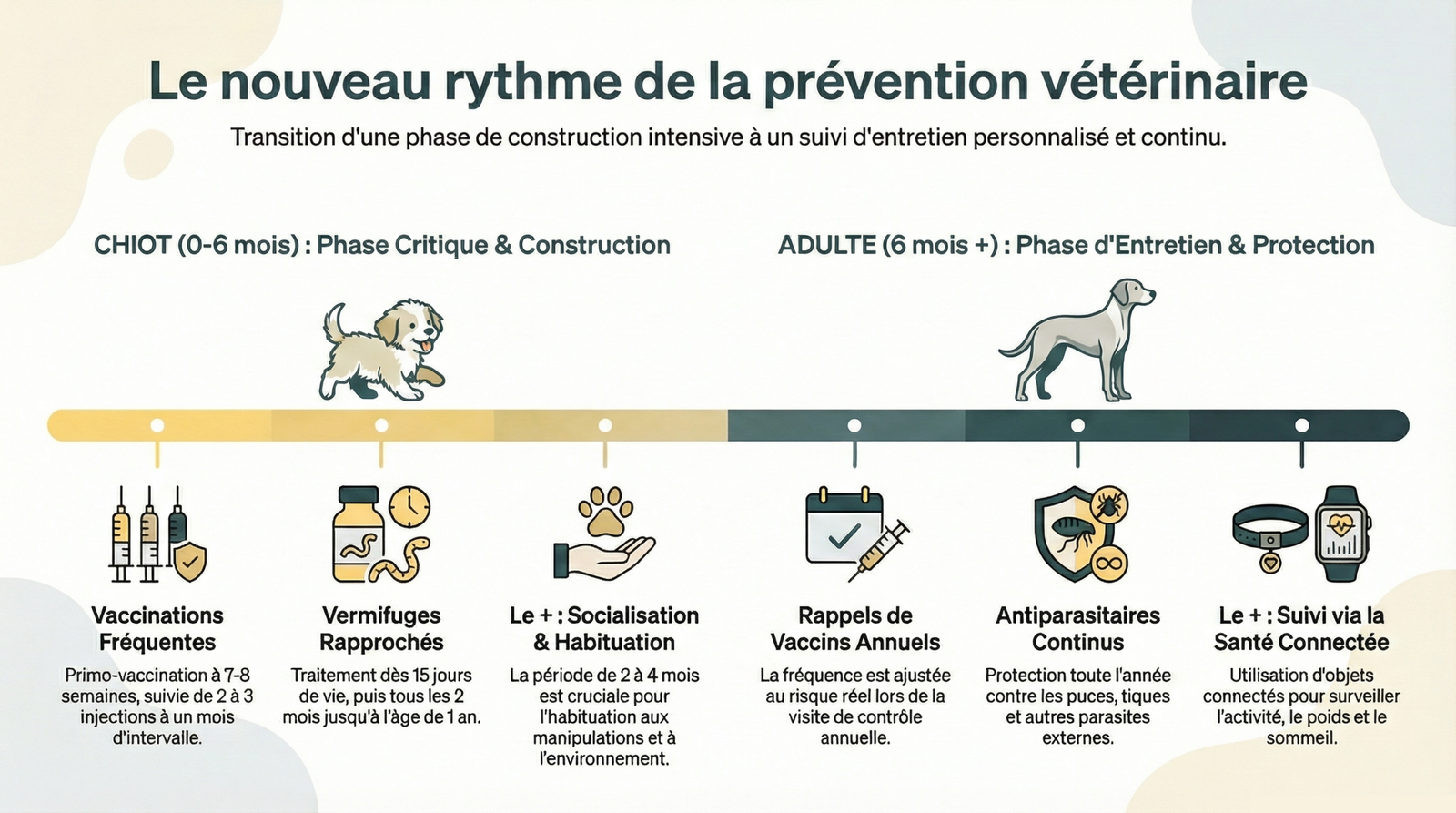 Le nouveau rythme de la prévention vétérinaire

Transition d'une phase de construction intensive à un suivi d'entretien personnalisé et continu.

CHIOT (0-6 mois) : Phase Critique & Construction

ADULTE (6 mois +) : Phase d'Entretien & Protection

Vaccinations Fréquentes

Primo-vaccination à 7-8 semaines, suivie de 2 à 3 injections à un mois d'intervalle.

Vermifuges Rapprochés

Traitement dès 15 jours de vie, puis tous les 2 mois jusqu'à l'âge de 1 an.

Le + : Socialisation & Habituation

La période de 2 à 4 mois est cruciale pour l'habituation aux manipulations et à l'environnement.

Rappels de Vaccins Annuels

La fréquence est ajustée au risque réel lors de la visite de contrôle annuelle.

Antiparasitaires Continus

Protection toute l'année contre les puces, tiques et autres parasites externes.

Le + : Suivi via la Santé Connectée

Utilisation d'objets connectés pour surveiller l'activité, le poids et le sommeil.